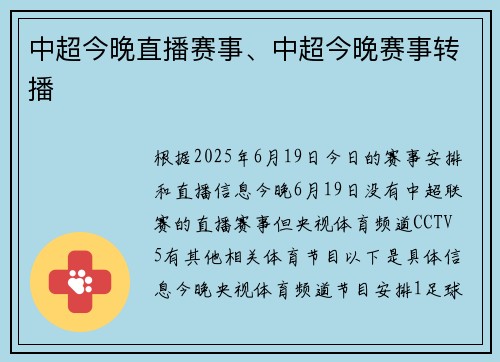 中超今晚直播赛事、中超今晚赛事转播

根据2025年6月19日今日的赛事安排和直播信息今晚6月19日没有中超联赛的直播赛事但央视体育频道CCTV5有其他相关体育节目以下是具体信息今晚央视体育频道节目安排1足球